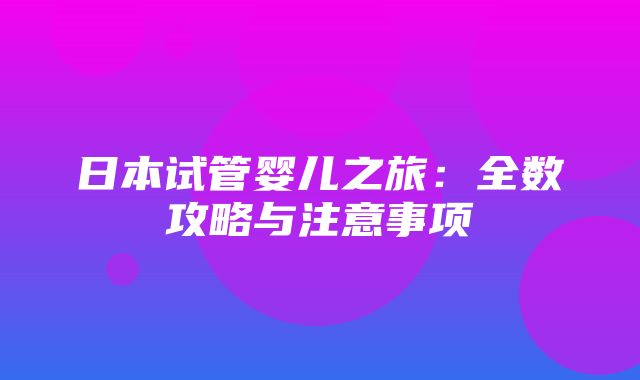 日本试管婴儿之旅：全数攻略与注意事项